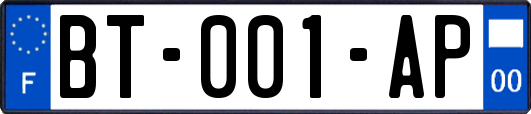 F

BT-001-AP

00